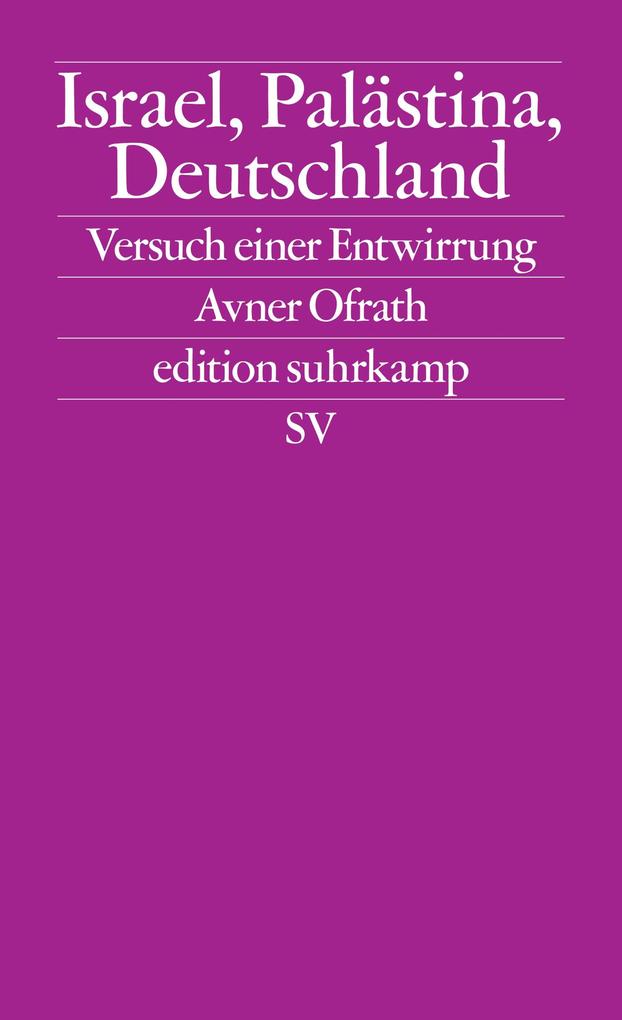 Israel, Palästina, Deutschland

Versuch einer Entwirrung

Avner Ofrath

edition suhrkamp

SV